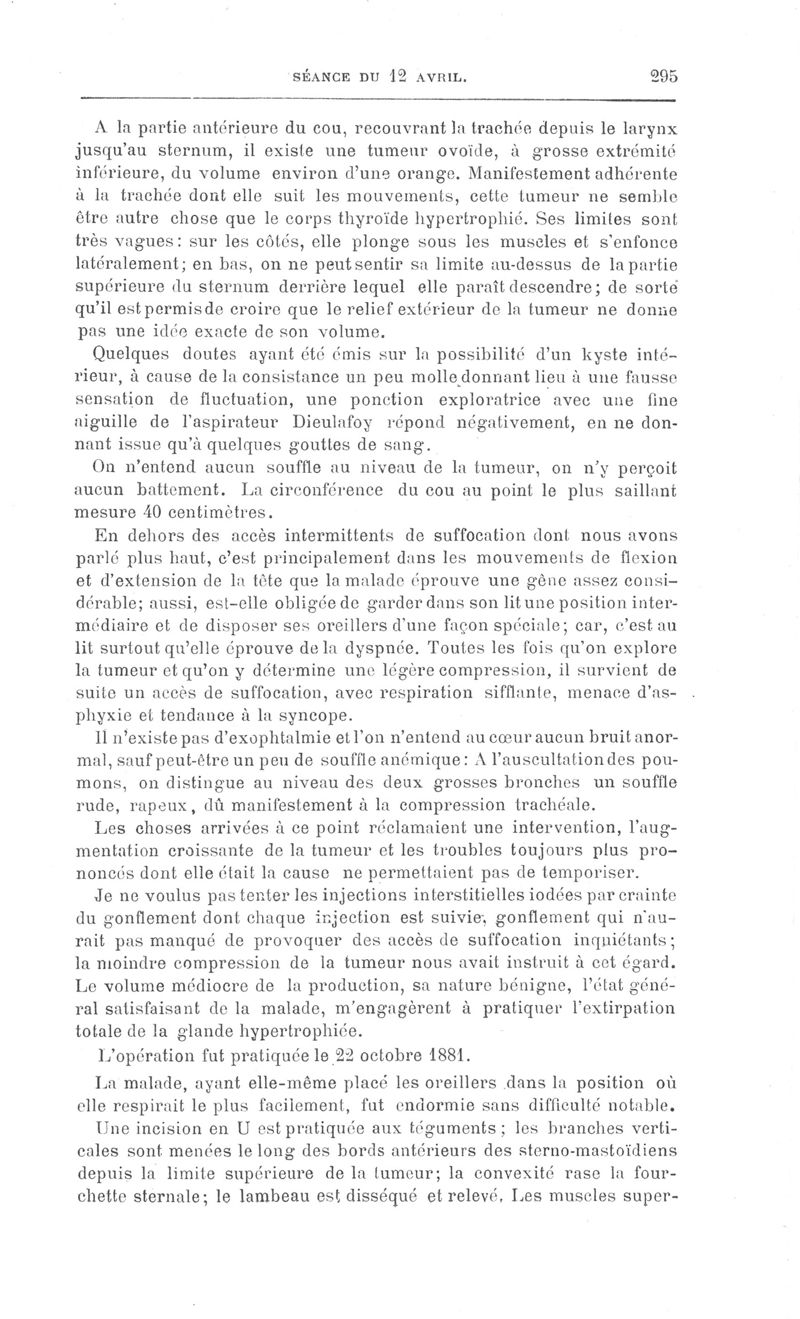 SÉANCE DU 12 AVRIL. 295

A la partie antérieure du cou, recouvrant la trachée depuis le larynx jusqu'au sternum, il existe une tumeur ovoïde, à grosse extrémité inférieure, du volume environ d'une orange. Manifestement adhérente à la trachée dont elle suit les mouvements, cette tumeur ne semble être autre chose que le corps thyroïde hypertrophié. Ses limites sont très vagues: sur les côtés, elle plonge sous les muscles et s'enfonce latéralement; en bas, on ne peut sentir sa limite au-dessus de la partie supérieure du sternum derrière lequel elle paraît descendre; de sorte qu'il est permis de croire que le relief extérieur de la tumeur ne donne pas une idée exacte de son volume.

Quelques doutes ayant été émis sur la possibilité d'un kyste intérieur, à cause de la consistance un peu molle donnant lieu à une fausse sensation de fluctuation, une ponction exploratrice avec une fine aiguille de l'aspirateur Dieulafoy répond négativement, en ne donnant issue qu'à quelques gouttes de sang.

On n'entend aucun souffle au niveau de la tumeur, on n'y perçoit aucun battement. La circonférence du cou au point le plus saillant mesure 40 centimètres.

En dehors des accès intermittents de suffocation dont nous avons parlé plus haut, c'est principalement dans les mouvements de flexion et d'extension de la tête que la malade éprouve une gêne assez considérable; aussi, est-elle obligée de garder dans son lit une position intermédiaire et de disposer ses oreillers d'une façon spéciale; car, c'est au lit surtout qu'elle éprouve de la dyspnée. Toutes les fois qu'on explore la tumeur et qu'on y détermine une légère compression, il survient de suite un accès de suffocation, avec respiration sifflante, menace d'asphyxie et tendance à la syncope.

Il n'existe pas d'exophtalmie et l'on n'entend au cœur aucun bruit anormal, sauf peut-être un peu de souffle anémique: A l'auscultation des poumons, on distingue au niveau des deux grosses bronches un souffle rude, rapeux, dû manifestement à la compression trachéale.

Les choses arrivées à ce point réclamaient une intervention, l'augmentation croissante de la tumeur et les troubles toujours plus prononcés dont elle était la cause ne permettaient pas de temporiser.

Je ne voulus pas tenter les injections interstitielles iodées par crainte du gonflement dont chaque injection est suivie, gonflement qui n'aurait pas manqué de provoquer des accès de suffocation inquiétants; la moindre compression de la tumeur nous avait instruit à cet égard. Le volume médiocre de la production, sa nature bénigne, l'état général satisfaisant de la malade, m'engagèrent à pratiquer l'extirpation totale de la glande hypertrophiée.

L'opération fut pratiquée le 22 octobre 1881.

La malade, ayant elle-même placé les oreillers dans la position où elle respirait le plus facilement, fut endormie sans difficulté notable.

Une incision en U est pratiquée aux téguments; les branches verticales sont menées le long des bords antérieurs des sterno-mastoïdiens depuis la limite supérieure de la tumeur; la convexité rase la fourchette sternale; le lambeau est disséqué et relevé. Les muscles super-